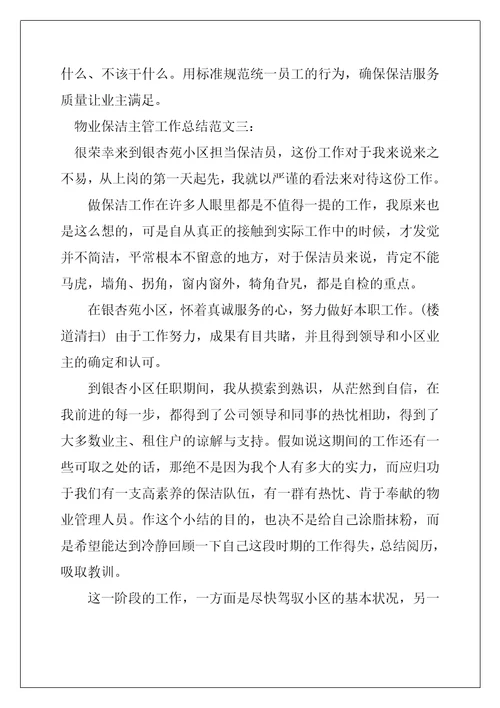 什么、不该干什么。用标准规范统一员工的行为，确保保洁服务质量让业主满足。

物业保洁主管工作总结范文三：

很荣幸来到银杏苑小区担当保洁员，这份工作对于我来说来之不易，从上岗的第一天起先，我就以严谨的看法来对待这份工作。

做保洁工作在许多人眼里都是不值得一提的工作，我原来也是这么想的，可是自从真正的接触到实际工作中的时候，才发觉并不简洁，平常根本不留意的地方，对于保洁员来说，肯定不能马虎，墙角、拐角，窗内窗外，犄角旮旯，都是自检的重点。

在银杏苑小区，怀着真诚服务的心，努力做好本职工作。（楼道清扫）由于工作努力，成果有目共睹，并且得到领导和小区业主的确定和认可。

到银杏小区任职期间，我从摸索到熟识，从茫然到自信，在我前进的每一步，都得到了公司领导和同事的热忱相助，得到了大多数业主、租住户的谅解与支持。假如说这期间的工作还有一些可取之处的话，那绝不是因为我个人有多大的实力，而应归功于我们有一支高素养的保洁队伍，有一群有热忱、肯于奉献的物业管理人员。作这个小结的目的，也决不是给自己涂脂抹粉，而是希望能达到冷静回顾一下自己这段时期的工作得失，总结阅历，吸取教训。

这一阶段的工作，一方面是尽快驾驭小区的基本状况，另一